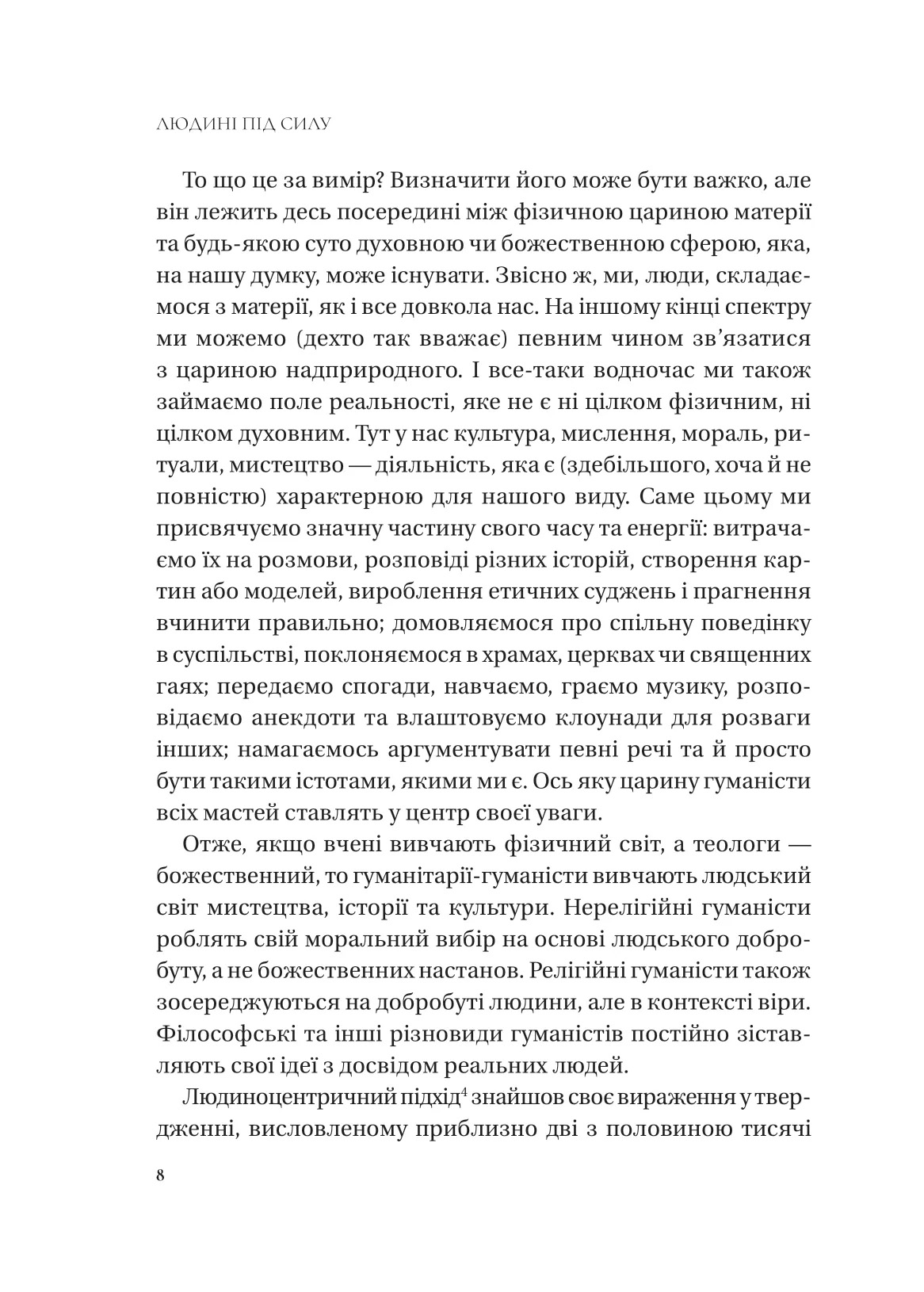 ЛЮДИНІ ПІД СИЛУ

То що це за вимір? Визначити його може бути важко, але він лежить десь посередині між фізичною цариною матерії та будь-якою суто духовною чи божественною сферою, яка, на нашу думку, може існувати. Звісно ж, ми, люди, складаємося з матерії, як і все довкола нас. На іншому кінці спектру ми можемо (дехто так вважає) певним чином зв'язатися з цариною надприродного. І все-таки водночас ми також займаємо поле реальності, яке не є ні цілком фізичним, ні цілком духовним. Тут у нас культура, мислення, мораль, ритуали, мистецтво — діяльність, яка є (здебільшого, хоча й не повністю) характерною для нашого виду. Саме цьому ми присвячуємо значну частину свого часу та енергії: витрачаємо їх на розмови, розповіді різних історій, створення картин або моделей, вироблення етичних суджень і прагнення вчинити правильно; домовляємося про спільну поведінку в суспільстві, поклоняємося в храмах, церквах чи священних гаях; передаємо спогади, навчаємо, граємо музику, розповідаємо анекдоти та влаштовуємо клоунади для розваги інших; намагаємось аргументувати певні речі та й просто бути такими істотами, якими ми є. Ось яку царину гуманісти всіх мастей ставлять у центр своєї уваги.

Отже, якщо вчені вивчають фізичний світ, а теологи — божественний, то гуманітарії-гуманісти вивчають людський світ мистецтва, історії та культури. Нерелігійні гуманісти роблять свій моральний вибір на основі людського добробуту, а не божественних настанов. Релігійні гуманісти також зосереджуються на добробуті людини, але в контексті віри. Філософські та інші різновиди гуманістів постійно зіставляють свої ідеї з досвідом реальних людей.

Людиноцентричний підхід$^4$ знайшов своє вираження у твердженні, висловленому приблизно дві з половиною тисячі

8